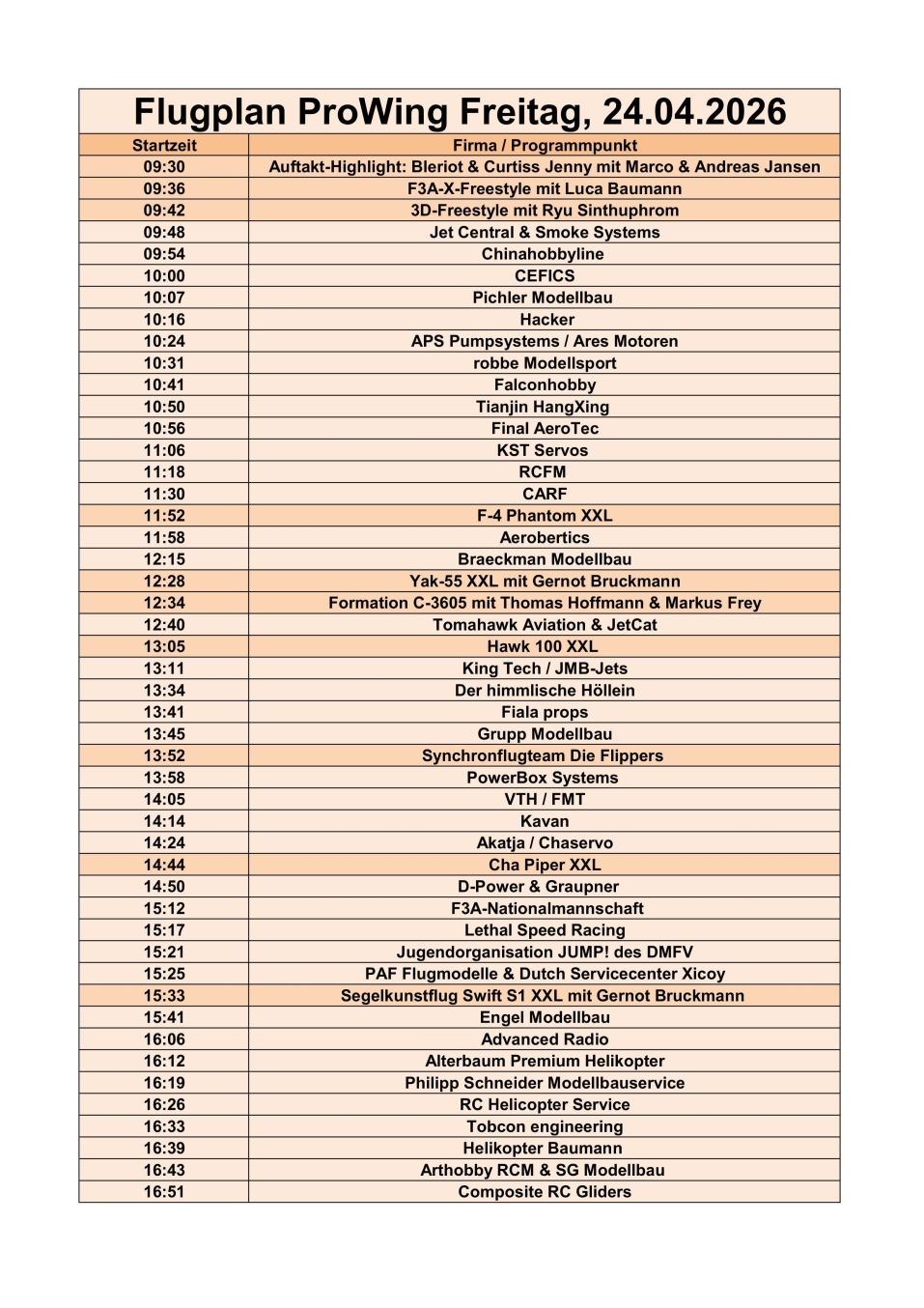 Flugplan ProWing Freitag, 24.04.2026

| Startzeit | Firma / Programmpunkt |
|---|---|
| 09:30 | Auftakt-Highlight: Bleriot & Curtiss Jenny mit Marco & Andreas Jansen |
| 09:36 | F3A-X-Freestyle mit Luca Baumann |
| 09:42 | 3D-Freestyle mit Ryu Sinthuphrom |
| 09:48 | Jet Central & Smoke Systems |
| 09:54 | Chinahobbyline |
| 10:00 | CEFICS |
| 10:07 | Pichler Modellbau |
| 10:16 | Hacker |
| 10:24 | APS Pumpsystems / Ares Motoren |
| 10:31 | robbe Modellsport |
| 10:41 | Falconhobby |
| 10:50 | Tianjin HangXing |
| 10:56 | Final AeroTec |
| 11:06 | KST Servos |
| 11:18 | RCFM |
| 11:30 | CARF |
| 11:52 | F-4 Phantom XXL |
| 11:58 | Aerobertics |
| 12:15 | Braeckman Modellbau |
| 12:28 | Yak-55 XXL mit Gernot Bruckmann |
| 12:34 | Formation C-3605 mit Thomas Hoffmann & Markus Frey |
| 12:40 | Tomahawk Aviation & JetCat |
| 13:05 | Hawk 100 XXL |
| 13:11 | King Tech / JMB-Jets |
| 13:34 | Der himmlische Höllein |
| 13:41 | Fiala props |
| 13:45 | Grupp Modellbau |
| 13:52 | Synchronflugteam Die Flippers |
| 13:58 | PowerBox Systems |
| 14:05 | VTH / FMT |
| 14:14 | Kavan |
| 14:24 | Akatja / Chaservo |
| 14:44 | Cha Piper XXL |
| 14:50 | D-Power & Graupner |
| 15:12 | F3A-Nationalmannschaft |
| 15:17 | Lethal Speed Racing |
| 15:21 | Jugendorganisation JUMP! des DMFV |
| 15:25 | PAF Flugmodelle & Dutch Servicecenter Xicoy |
| 15:33 | Segelkunstflug Swift S1 XXL mit Gernot Bruckmann |
| 15:41 | Engel Modellbau |
| 16:06 | Advanced Radio |
| 16:12 | Alterbaum Premium Helikopter |
| 16:19 | Philipp Schneider Modellbauservice |
| 16:26 | RC Helicopter Service |
| 16:33 | Tobcon engineering |
| 16:39 | Helikopter Baumann |
| 16:43 | Arthobby RCM & SG Modellbau |
| 16:51 | Composite RC Gliders |